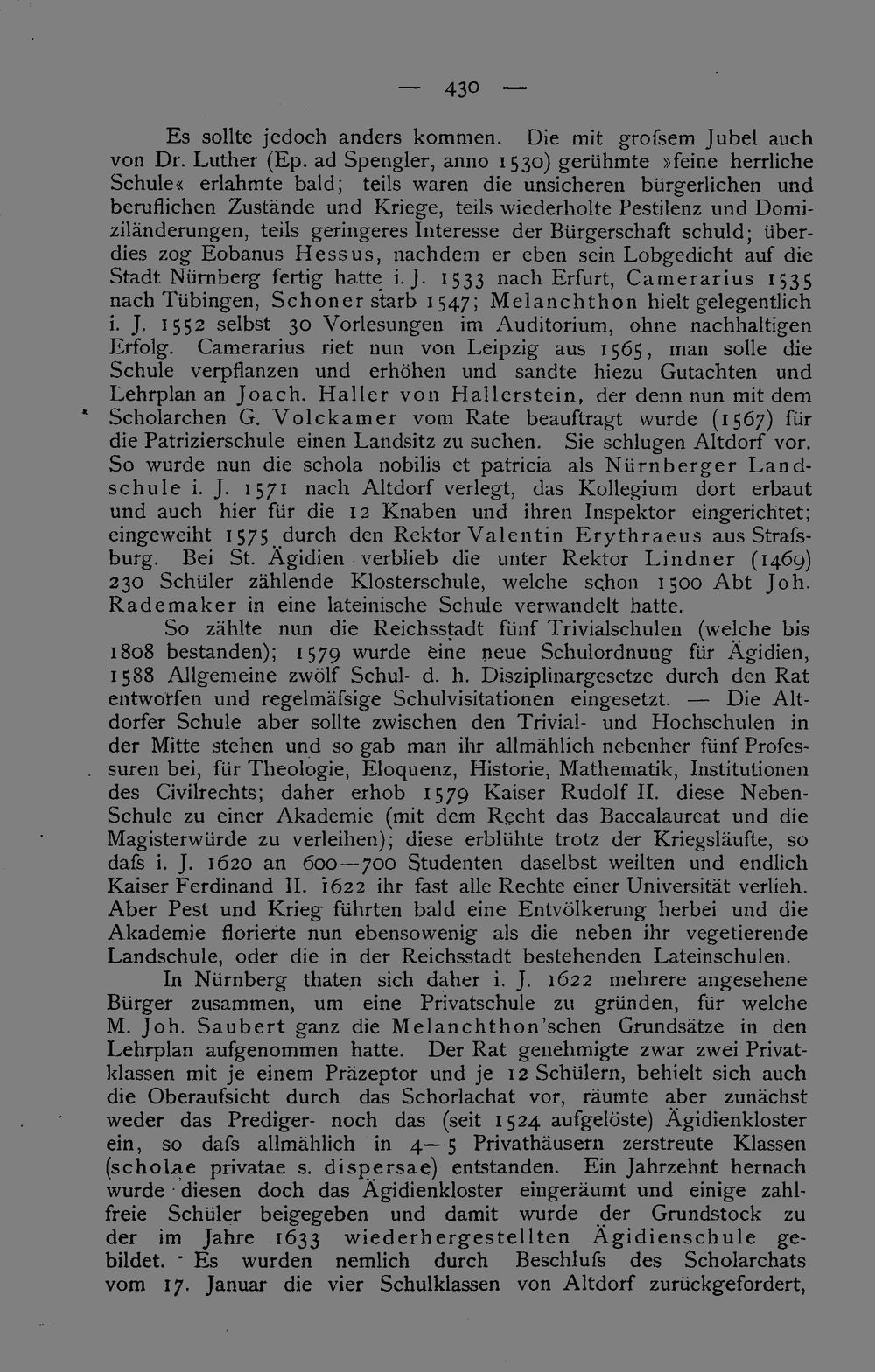 — 430 —

Es sollte jedoch anders kommen. Die mit grofsem Jubel auch von Dr. Luther (Ep. ad Spengler, anno 1530) gerühmte »feine herrliche Schule« erlahmte bald; teils waren die unsicheren bürgerlichen und beruflichen Zustände und Kriege, teils wiederholte Pestilenz und Domiziländerungen, teils geringeres Interesse der Bürgerschaft schuld; überdies zog Eobanus Hessus, nachdem er eben sein Lobgedicht auf die Stadt Nürnberg fertig hatte i. J. 1533 nach Erfurt, Camerarius 1535 nach Tübingen, Schoner starb 1547; Melanchthon hielt gelegentlich i. J. 1552 selbst 30 Vorlesungen im Auditorium, ohne nachhaltigen Erfolg. Camerarius riet nun von Leipzig aus 1565, man solle die Schule verpflanzen und erhöhen und sandte hiezu Gutachten und Lehrplan an Joach. Haller von Hallerstein, der denn nun mit dem Scholarchen G. Volckamer vom Rate beauftragt wurde (1567) für die Patrizierschule einen Landsitz zu suchen. Sie schlugen Altdorf vor. So wurde nun die schola nobilis et patricia als Nürnberger Landschule i. J. 1571 nach Altdorf verlegt, das Kollegium dort erbaut und auch hier für die 12 Knaben und ihren Inspektor eingerichtet; eingeweiht 1575 durch den Rektor Valentin Erythraeus aus Strafsburg. Bei St. Ägidien verblieb die unter Rektor Lindner (1469) 230 Schüler zählende Klosterschule, welche schon 1500 Abt Joh. Rademaker in eine lateinische Schule verwandelt hatte.

So zählte nun die Reichsstadt fünf Trivialschulen (welche bis 1808 bestanden); 1579 wurde eine neue Schulordnung für Ägidien, 1588 Allgemeine zwölf Schul- d. h. Disziplinargesetze durch den Rat entworfen und regelmäfsige Schulvisitationen eingesetzt. — Die Altdorfer Schule aber sollte zwischen den Trivial- und Hochschulen in der Mitte stehen und so gab man ihr allmählich nebenher fünf Professuren bei, für Theologie, Eloquenz, Historie, Mathematik, Institutionen des Civilrechts; daher erhob 1579 Kaiser Rudolf II. diese Neben-Schule zu einer Akademie (mit dem Recht das Baccalaureat und die Magisterwürde zu verleihen); diese erblühte trotz der Kriegsläufte, so dafs i. J. 1620 an 600—700 Studenten daselbst weilten und endlich Kaiser Ferdinand II. 1622 ihr fast alle Rechte einer Universität verlieh. Aber Pest und Krieg führten bald eine Entvölkerung herbei und die Akademie florierte nun ebensowenig als die neben ihr vegetierende Landschule, oder die in der Reichsstadt bestehenden Lateinschulen.

In Nürnberg thaten sich daher i. J. 1622 mehrere angesehene Bürger zusammen, um eine Privatschule zu gründen, für welche M. Joh. Saubert ganz die Melanchthon'schen Grundsätze in den Lehrplan aufgenommen hatte. Der Rat genehmigte zwar zwei Privatklassen mit je einem Präzeptor und je 12 Schülern, behielt sich auch die Oberaufsicht durch das Schorlachat vor, räumte aber zunächst weder das Prediger- noch das (seit 1524 aufgelöste) Ägidienkloster ein, so dafs allmählich in 4—5 Privathäusern zerstreute Klassen (scholae privatae s. dispersae) entstanden. Ein Jahrzehnt hernach wurde diesen doch das Ägidienkloster eingeräumt und einige zahlfreie Schüler beigegeben und damit wurde der Grundstock zu der im Jahre 1633 wiederhergestellten Ägidienschule gebildet. Es wurden nemlich durch Beschlufs des Scholarchats vom 17. Januar die vier Schulklassen von Altdorf zurückgefordert,